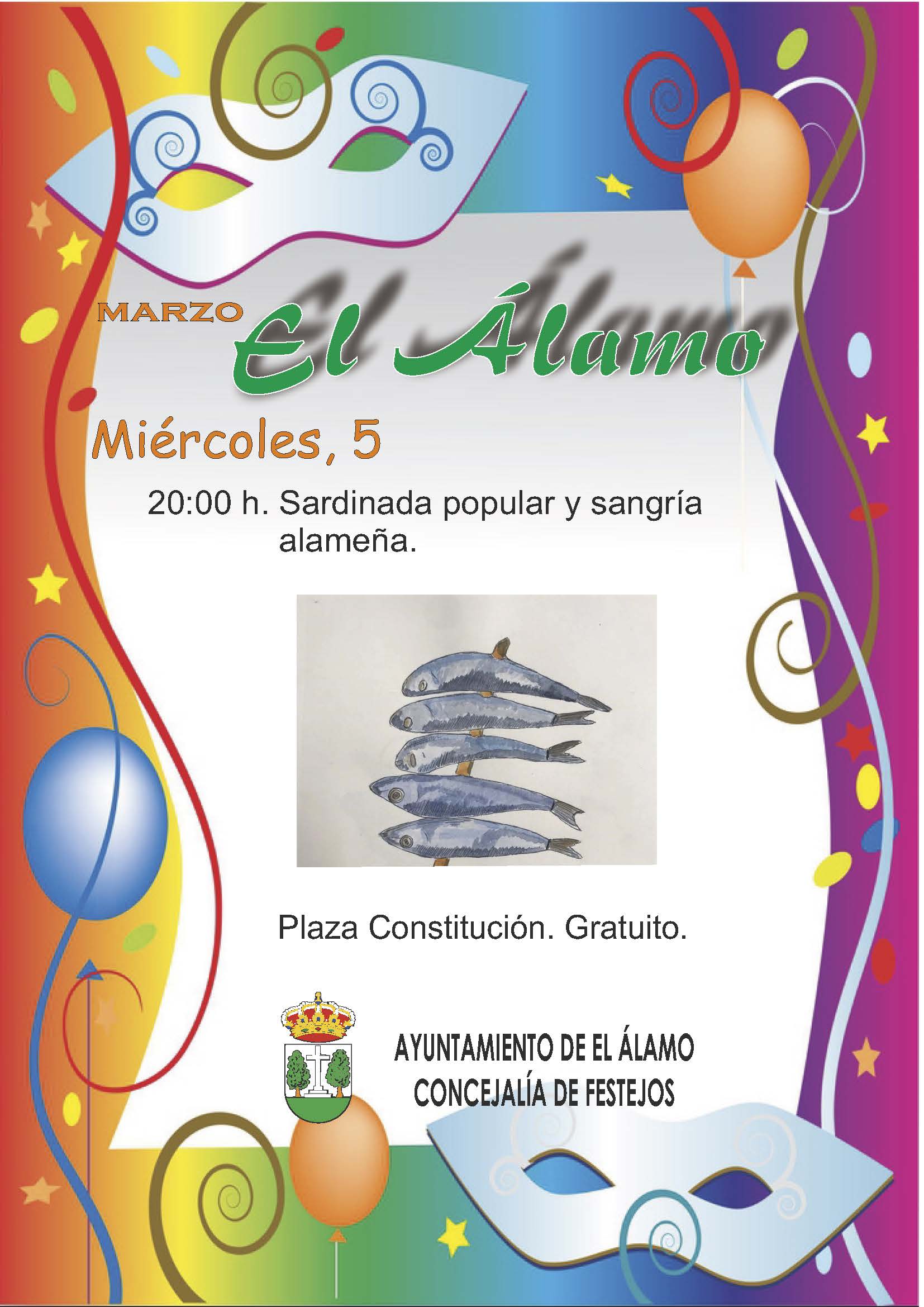 MARZO

El Álamo

Miércoles, 5

20:00 h. Sardinada popular y sangría alameña.

Plaza Constitución. Gratuito.

AYUNTAMIENTO DE EL ÁLAMO
CONCEJALÍA DE FESTEJOS